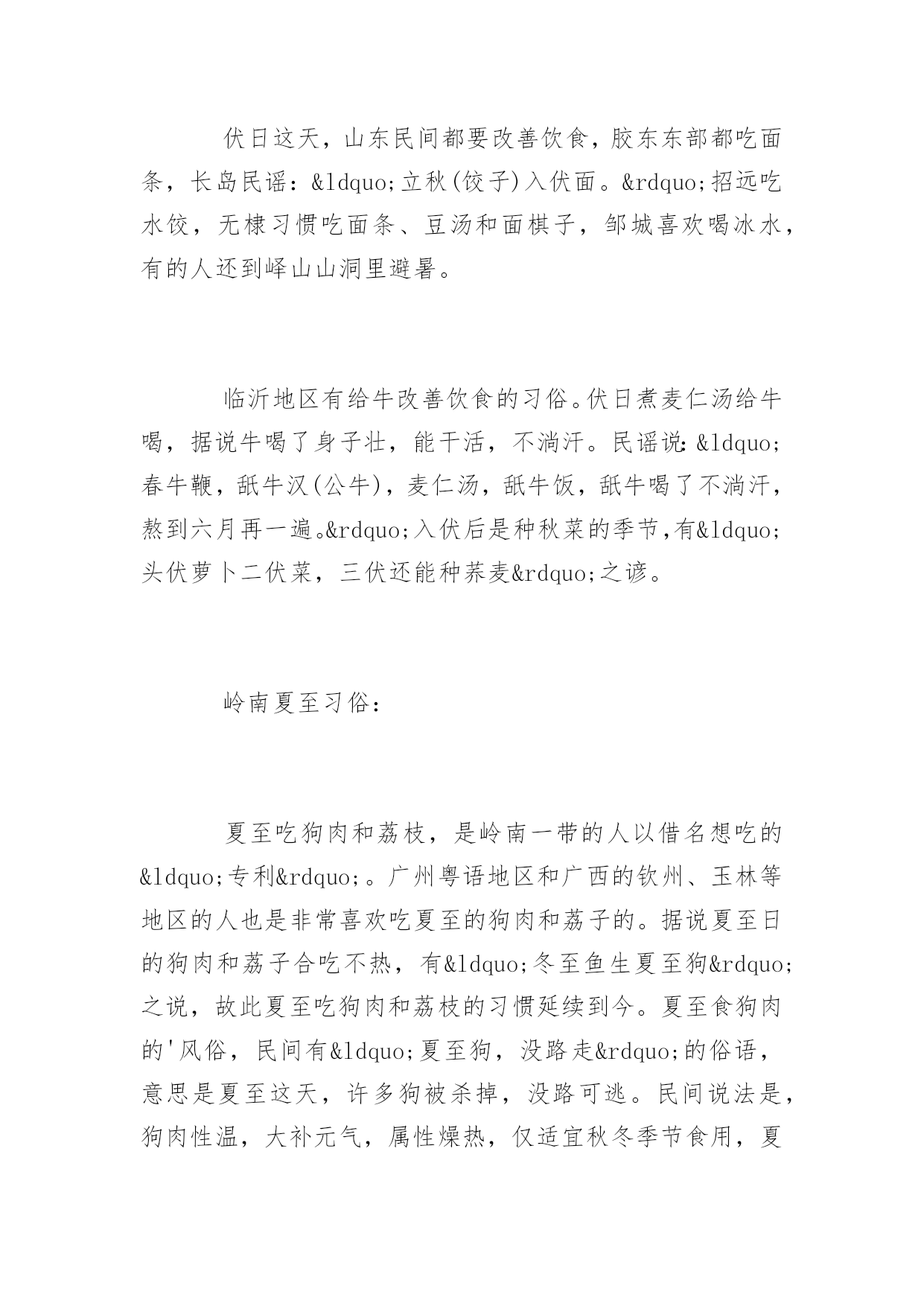 伏日这天，山东民间都要改善饮食，胶东东部都吃面条，长岛民谣：&ldquo;立秋(饺子)入伏面。&rdquo;招远吃水饺，无棣习惯吃面条、豆汤和面棋子，邹城喜欢喝冰水，有的人还到峄山山洞里避暑。

临沂地区有给牛改善饮食的习俗。伏日煮麦仁汤给牛喝，据说牛喝了身子壮，能干活，不淌汗。民谣说：&ldquo;春牛鞭，舐牛汉(公牛)，麦仁汤，舐牛饭，舐牛喝了不淌汗，熬到六月再一遍。&rdquo;入伏后是种秋菜的季节，有&ldquo;头伏萝卜二伏菜，三伏还能种荞麦&rdquo;之谚。

岭南夏至习俗：

夏至吃狗肉和荔枝，是岭南一带的人以借名想吃的&ldquo;专利&rdquo;。广州粤语地区和广西的钦州、玉林等地区的人也是非常喜欢吃夏至的狗肉和荔子的。据说夏至日的狗肉和荔子合吃不热，有&ldquo;冬至鱼生夏至狗&rdquo;之说，故此夏至吃狗肉和荔枝的习惯延续到今。夏至食狗肉的'风俗，民间有&ldquo;夏至狗，没路走&rdquo;的俗语，意思是夏至这天，许多狗被杀掉，没路可逃。民间说法是，狗肉性温，大补元气，属性燥热，仅适宜秋冬季节食用，夏